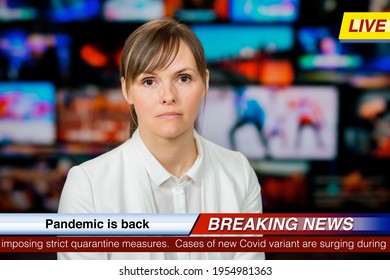 LIVE

Pandemic is back

BREAKING NEWS

imposing strict quarantine measures. Cases of new Covid variant are surging during

shutterstock.com · 1954981363